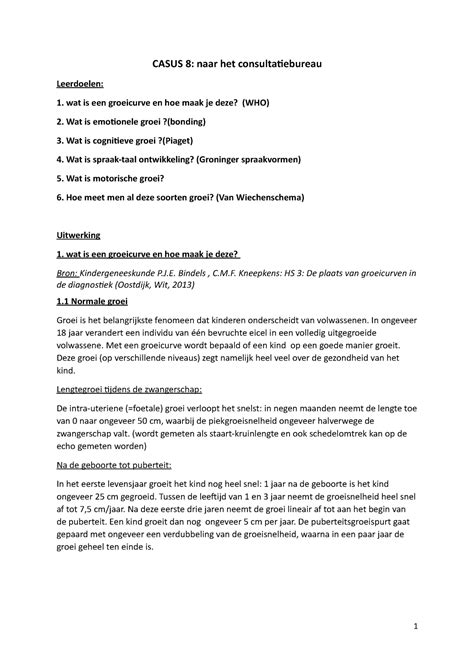 CASUS 8: naar het consultatiebureau

Leerdoelen:

1. wat is een groeicurve en hoe maak je deze? (WHO)

2. Wat is emotionele groei ?(bonding)

3. Wat is cognitieve groei ?(Piaget)

4. Wat is spraak-taal ontwikkeling? (Groninger spraakvormen)

5. Wat is motorische groei?

6. Hoe meet men al deze soorten groei? (Van Wiechenschema)

Uitwerking

1. wat is een groeicurve en hoe maak je deze?

Bron: Kindergeneeskunde P.J.E. Bindels , C.M.F. Kneepkens: HS 3: De plaats van groeicurven in de diagnostiek (Oostdijk, Wit, 2013)

1.1 Normale groei

Groei is het belangrijkste fenomeen dat kinderen onderscheidt van volwassenen. In ongeveer 18 jaar verandert een individu van één bevruchte eicel in een volledig uitgegroeide volwassene. Met een groeicurve wordt bepaald of een kind op een goede manier groeit. Deze groei (op verschillende niveaus) zegt namelijk heel veel over de gezondheid van het kind.

Lengtegroei tijdens de zwangerschap:

De intra-uteriene (=foetale) groei verloopt het snelst: in negen maanden neemt de lengte toe van 0 naar ongeveer 50 cm, waarbij de piekgroeisnelheid ongeveer halverwege de zwangerschap valt. (wordt gemeten als staart-kruinlengte en ook schedelomtrek kan op de echo gemeten worden)

Na de geboorte tot puberteit:

In het eerste levensjaar groeit het kind nog heel snel: 1 jaar na de geboorte is het kind ongeveer 25 cm gegroeid. Tussen de leeftijd van 1 en 3 jaar neemt de groeisnelheid heel snel af tot 7,5 cm/jaar. Na deze eerste drie jaren neemt de groei lineair af tot aan het begin van de puberteit. Een kind groeit dan nog ongeveer 5 cm per jaar. De puberteitsgroeispurt gaat gepaard met ongeveer een verdubbeling van de groeisnelheid, waarna in een paar jaar de groei geheel ten einde is.

1